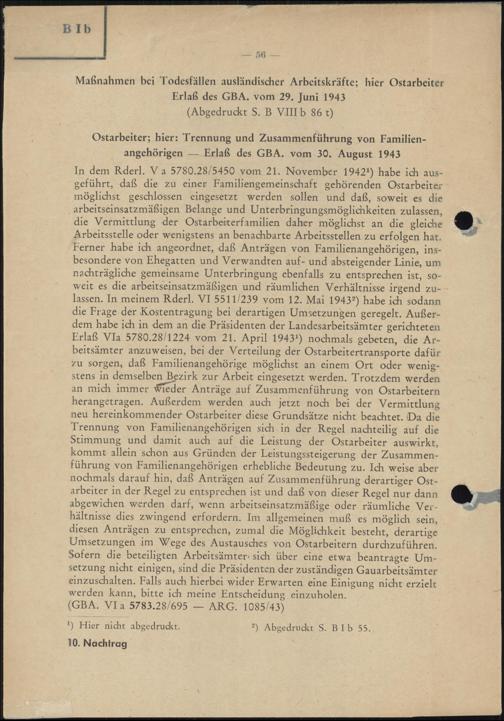 B I b

— 56 —

Maßnahmen bei Todesfällen ausländischer Arbeitskräfte; hier Ostarbeiter
Erlaß des GBA. vom 29. Juni 1943
(Abgedruckt S. B VIII b 86 t)

Ostarbeiter; hier: Trennung und Zusammenführung von Familienangehörigen — Erlaß des GBA. vom 30. August 1943

In dem Rderl. V a 5780.28/5450 vom 21. November 1942¹) habe ich ausgeführt, daß die zu einer Familiengemeinschaft gehörenden Ostarbeiter möglichst geschlossen eingesetzt werden sollen und daß, soweit es die arbeitseinsatzmäßigen Belange und Unterbringungsmöglichkeiten zulassen, die Vermittlung der Ostarbeiterfamilien daher möglichst an die gleiche Arbeitsstelle oder wenigstens an benachbarte Arbeitsstellen zu erfolgen hat. Ferner habe ich angeordnet, daß Anträgen von Familienangehörigen, insbesondere von Ehegatten und Verwandten auf- und absteigender Linie, um nachträgliche gemeinsame Unterbringung ebenfalls zu entsprechen ist, soweit es die arbeitseinsatzmäßigen und räumlichen Verhältnisse irgend zulassen. In meinem Rderl. VI 5511/239 vom 12. Mai 1943²) habe ich sodann die Frage der Kostentragung bei derartigen Umsetzungen geregelt. Außerdem habe ich in dem an die Präsidenten der Landesarbeitsämter gerichteten Erlaß VIa 5780.28/1224 vom 21. April 1943¹) nochmals gebeten, die Arbeitsämter anzuweisen, bei der Verteilung der Ostarbeitertransporte dafür zu sorgen, daß Familienangehörige möglichst an einem Ort oder wenigstens in demselben Bezirk zur Arbeit eingesetzt werden. Trotzdem werden an mich immer wieder Anträge auf Zusammenführung von Ostarbeitern herangetragen. Außerdem werden auch jetzt noch bei der Vermittlung neu hereinkommender Ostarbeiter diese Grundsätze nicht beachtet. Da die Trennung von Familienangehörigen sich in der Regel nachteilig auf die Stimmung und damit auch auf die Leistung der Ostarbeiter auswirkt, kommt allein schon aus Gründen der Leistungssteigerung der Zusammenführung von Familienangehörigen erhebliche Bedeutung zu. Ich weise aber nochmals darauf hin, daß Anträgen auf Zusammenführung derartiger Ostarbeiter in der Regel zu entsprechen ist und daß von dieser Regel nur dann abgewichen werden darf, wenn arbeitseinsatzmäßige oder räumliche Verhältnisse dies zwingend erfordern. Im allgemeinen muß es möglich sein, diesen Anträgen zu entsprechen, zumal die Möglichkeit besteht, derartige Umsetzungen im Wege des Austausches von Ostarbeitern durchzuführen. Sofern die beteiligten Arbeitsämter sich über eine etwa beantragte Umsetzung nicht einigen, sind die Präsidenten der zuständigen Gauarbeitsämter einzuschalten. Falls auch hierbei wider Erwarten eine Einigung nicht erzielt werden kann, bitte ich meine Entscheidung einzuholen.
(GBA. VI a 5783.28/695 — ARG. 1085/43)

¹) Hier nicht abgedruckt.
²) Abgedruckt S. B I b 55.

10. Nachtrag